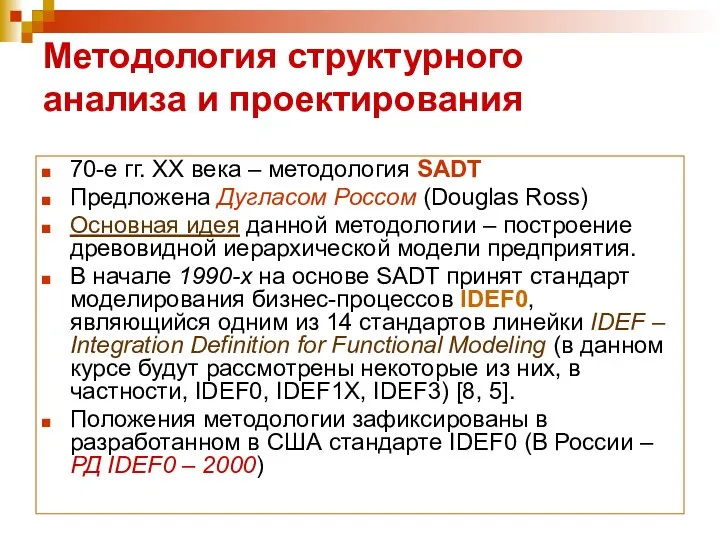 Методология структурного анализа и проектирования

70-е гг. XX века – методология SADT

Предложена Дугласом Россом (Douglas Ross)

Основная идея данной методологии – построение древовидной иерархической модели предприятия.

В начале 1990-х на основе SADT принят стандарт моделирования бизнес-процессов IDEF0, являющийся одним из 14 стандартов линейки IDEF – Integration Definition for Functional Modeling (в данном курсе будут рассмотрены некоторые из них, в частности, IDEF0, IDEF1X, IDEF3) [8, 5].

Положения методологии зафиксированы в разработанном в США стандарте IDEF0 (В России – РД IDEF0 – 2000)